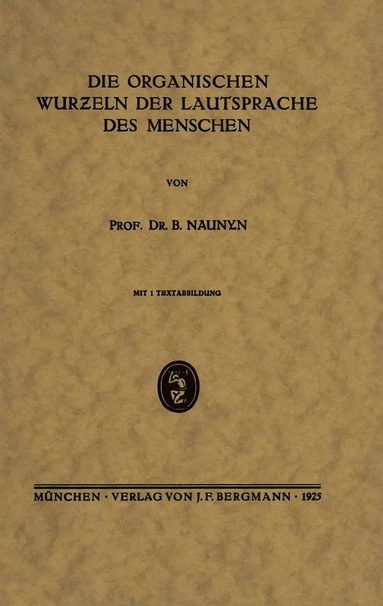 DIE ORGANISCHEN WURZELN DER LAUTSPRACHE DES MENSCHEN

VON

PROF. DR. B. NAUNYN

MIT 1 TEXTABBILDUNG

MÜNCHEN · VERLAG VON J. F. BERGMANN · 1925